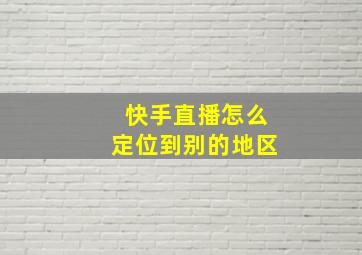 快手直播怎么
定位到别的地区